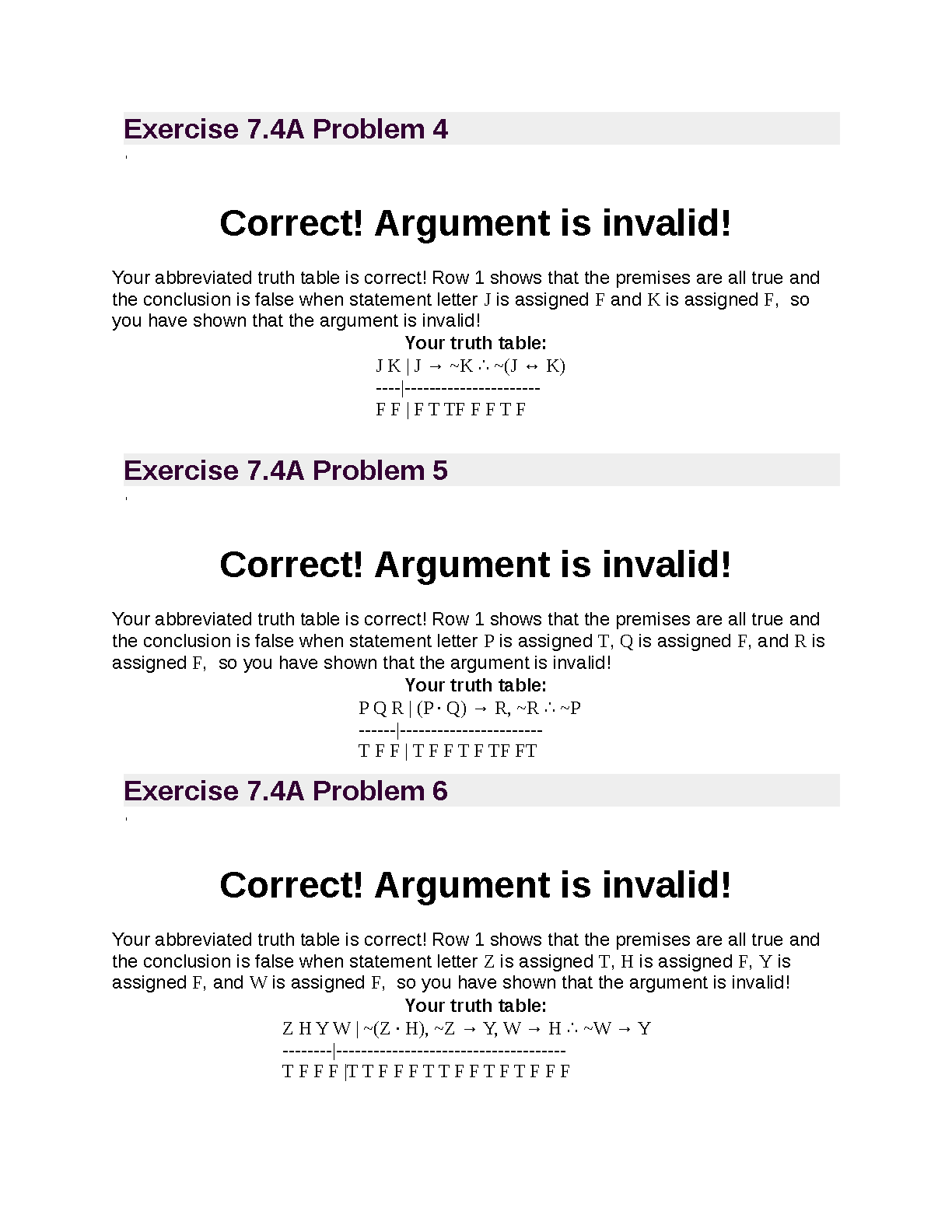 Exercise 7.4A Problem 4

Correct! Argument is invalid!

Your abbreviated truth table is correct! Row 1 shows that the premises are all true and the conclusion is false when statement letter J is assigned F and K is assigned F, so you have shown that the argument is invalid!

Your truth table:

J K | J → ~K ∴ ~(J ↔ K)
----|----------------------
F F | F T TF F F T F

Exercise 7.4A Problem 5

Correct! Argument is invalid!

Your abbreviated truth table is correct! Row 1 shows that the premises are all true and the conclusion is false when statement letter P is assigned T, Q is assigned F, and R is assigned F, so you have shown that the argument is invalid!

Your truth table:

P Q R | (P · Q) → R, ~R ∴ ~P
------|-----------------------
T F F | T F F T F TF FT

Exercise 7.4A Problem 6

Correct! Argument is invalid!

Your abbreviated truth table is correct! Row 1 shows that the premises are all true and the conclusion is false when statement letter Z is assigned T, H is assigned F, Y is assigned F, and W is assigned F, so you have shown that the argument is invalid!

Your truth table:

Z H Y W | ~(Z · H), ~Z → Y, W → H ∴ ~W → Y
--------|-------------------------------------
T F F F |T T F F F T T F F T F T F F F